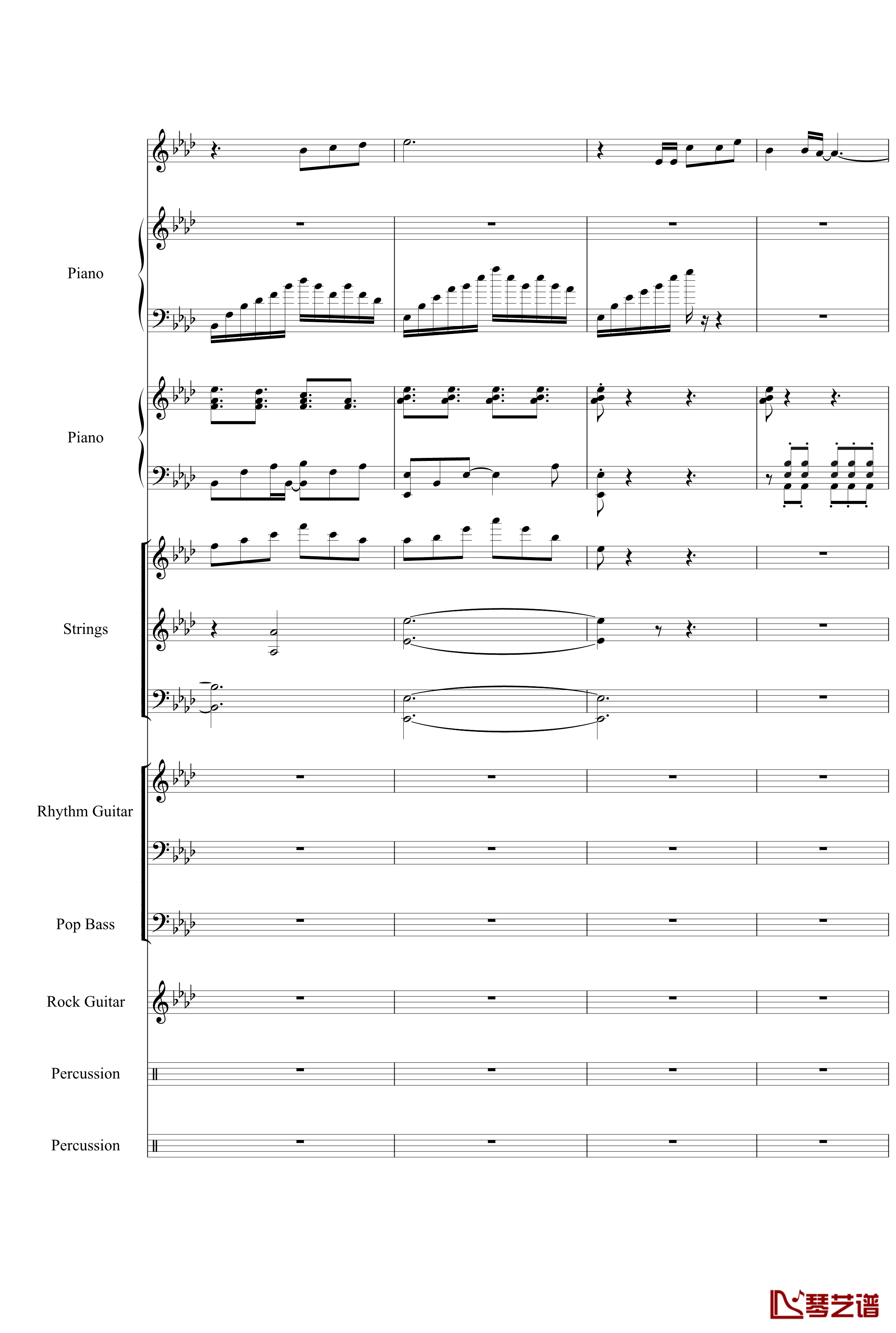 Piano

Piano

Strings

Rhythm Guitar

Pop Bass

Rock Guitar

Percussion

Percussion

琴艺谱